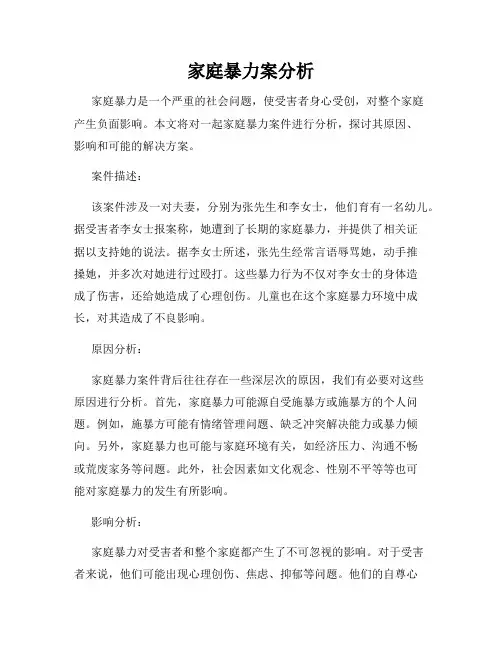 家庭暴力案分析

家庭暴力是一个严重的社会问题，使受害者身心受创，对整个家庭产生负面影响。本文将对一起家庭暴力案件进行分析，探讨其原因、影响和可能的解决方案。

案件描述：

该案件涉及一对夫妻，分别为张先生和李女士，他们育有一名幼儿。据受害者李女士报案称，她遭到了长期的家庭暴力，并提供了相关证据以支持她的说法。据李女士所述，张先生经常言语辱骂她，动手推搡她，并多次对她进行过殴打。这些暴力行为不仅对李女士的身体造成了伤害，还给她造成了心理创伤。儿童也在这个家庭暴力环境中成长，对其造成了不良影响。

原因分析：

家庭暴力案件背后往往存在一些深层次的原因，我们有必要对这些原因进行分析。首先，家庭暴力可能源自受施暴方或施暴方的个人问题。例如，施暴方可能有情绪管理问题、缺乏冲突解决能力或暴力倾向。另外，家庭暴力也可能与家庭环境有关，如经济压力、沟通不畅或荒废家务等问题。此外，社会因素如文化观念、性别不平等等也可能对家庭暴力的发生有所影响。

影响分析：

家庭暴力对受害者和整个家庭都产生了不可忽视的影响。对于受害者来说，他们可能出现心理创伤、焦虑、抑郁等问题。他们的自尊心